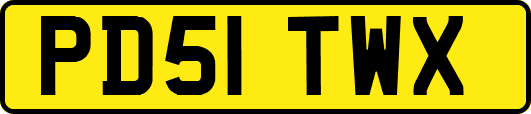 PD51 TWX